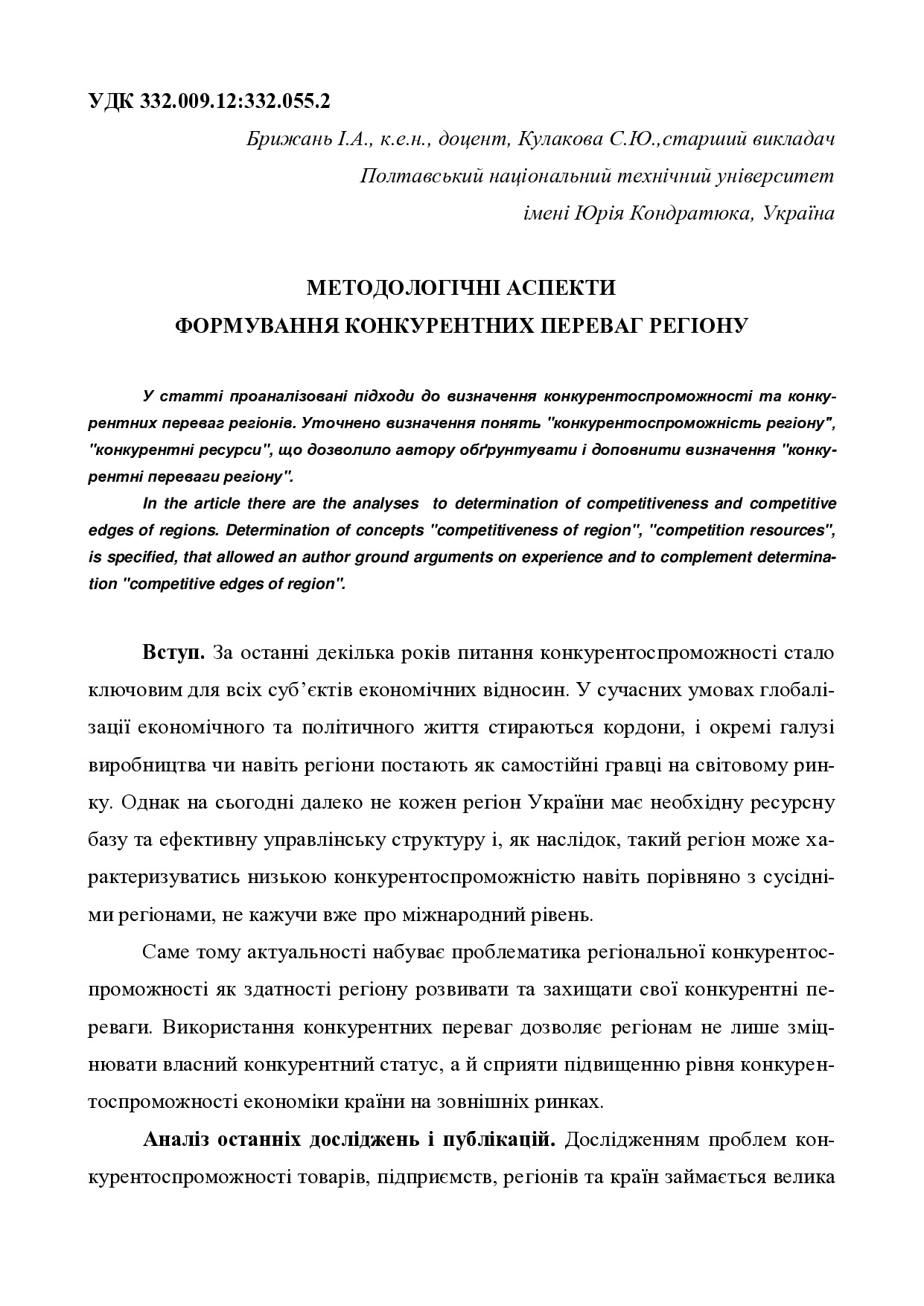 УДК 332.009.12:332.055.2

Брижань І.А., к.е.н., доцент, Кулакова С.Ю.,старший викладач
Полтавський національний технічний університет
імені Юрія Кондратюка, Україна

МЕТОДОЛОГІЧНІ АСПЕКТИ
ФОРМУВАННЯ КОНКУРЕНТНИХ ПЕРЕВАГ РЕГІОНУ

У статті проаналізовані підходи до визначення конкурентоспроможності та конкурентних переваг регіонів. Уточнено визначення понять "конкурентоспроможність регіону", "конкурентні ресурси", що дозволило автору обґрунтувати і доповнити визначення "конкурентні переваги регіону".

In the article there are the analyses to determination of competitiveness and competitive edges of regions. Determination of concepts "competitiveness of region", "competition resources", is specified, that allowed an author ground arguments on experience and to complement determination "competitive edges of region".

Вступ. За останні декілька років питання конкурентоспроможності стало ключовим для всіх суб'єктів економічних відносин. У сучасних умовах глобалізації економічного та політичного життя стираються кордони, і окремі галузі виробництва чи навіть регіони постають як самостійні гравці на світовому ринку. Однак на сьогодні далеко не кожен регіон України має необхідну ресурсну базу та ефективну управлінську структуру і, як наслідок, такий регіон може характеризуватись низькою конкурентоспроможністю навіть порівняно з сусідніми регіонами, не кажучи вже про міжнародний рівень.

Саме тому актуальності набуває проблематика регіональної конкурентоспроможності як здатності регіону розвивати та захищати свої конкурентні переваги. Використання конкурентних переваг дозволяє регіонам не лише зміцнювати власний конкурентний статус, а й сприяти підвищенню рівня конкурентоспроможності економіки країни на зовнішніх ринках.

Аналіз останніх досліджень і публікацій. Дослідженням проблем конкурентоспроможності товарів, підприємств, регіонів та країн займається велика